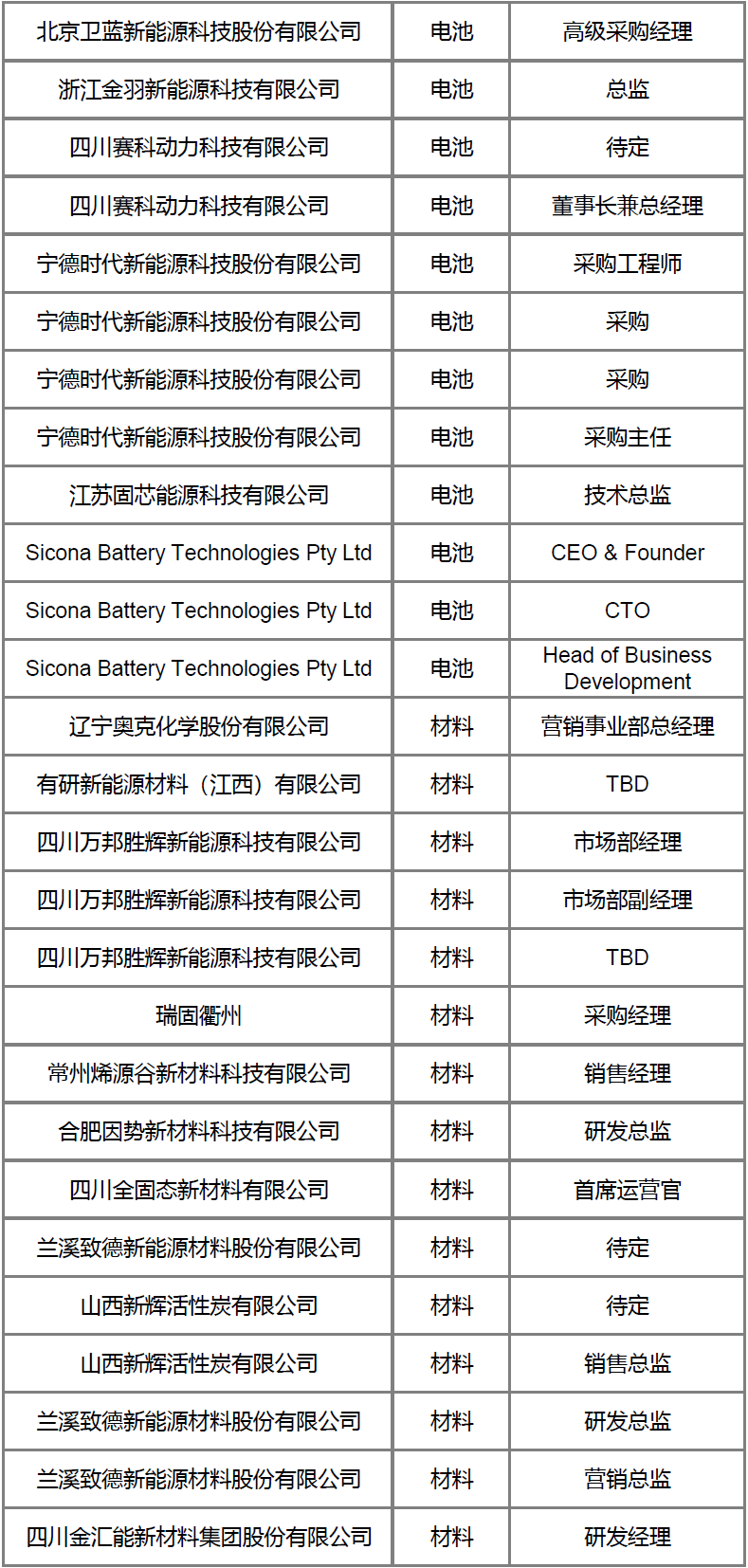 | 北京卫蓝新能源科技股份有限公司 | 电池 | 高级采购经理 |
|---|---|---|
| 浙江金羽新能源科技有限公司 | 电池 | 总监 |
| 四川赛科动力科技有限公司 | 电池 | 待定 |
| 四川赛科动力科技有限公司 | 电池 | 董事长兼总经理 |
| 宁德时代新能源科技股份有限公司 | 电池 | 采购工程师 |
| 宁德时代新能源科技股份有限公司 | 电池 | 采购 |
| 宁德时代新能源科技股份有限公司 | 电池 | 采购 |
| 宁德时代新能源科技股份有限公司 | 电池 | 采购主任 |
| 江苏固芯能源科技有限公司 | 电池 | 技术总监 |
| Sicona Battery Technologies Pty Ltd | 电池 | CEO & Founder |
| Sicona Battery Technologies Pty Ltd | 电池 | CTO |
| Sicona Battery Technologies Pty Ltd | 电池 | Head of Business Development |
| 辽宁奥克化学股份有限公司 | 材料 | 营销事业部总经理 |
| 有研新能源材料（江西）有限公司 | 材料 | TBD |
| 四川万邦胜辉新能源科技有限公司 | 材料 | 市场部经理 |
| 四川万邦胜辉新能源科技有限公司 | 材料 | 市场部副经理 |
| 四川万邦胜辉新能源科技有限公司 | 材料 | TBD |
| 瑞固衢州 | 材料 | 采购经理 |
| 常州烯源谷新材料科技有限公司 | 材料 | 销售经理 |
| 合肥因势新材料科技有限公司 | 材料 | 研发总监 |
| 四川全固态新材料有限公司 | 材料 | 首席运营官 |
| 兰溪致德新能源材料股份有限公司 | 材料 | 待定 |
| 山西新辉活性炭有限公司 | 材料 | 待定 |
| 山西新辉活性炭有限公司 | 材料 | 销售总监 |
| 兰溪致德新能源材料股份有限公司 | 材料 | 研发总监 |
| 兰溪致德新能源材料股份有限公司 | 材料 | 营销总监 |
| 四川金汇能新材料集团股份有限公司 | 材料 | 研发经理 |